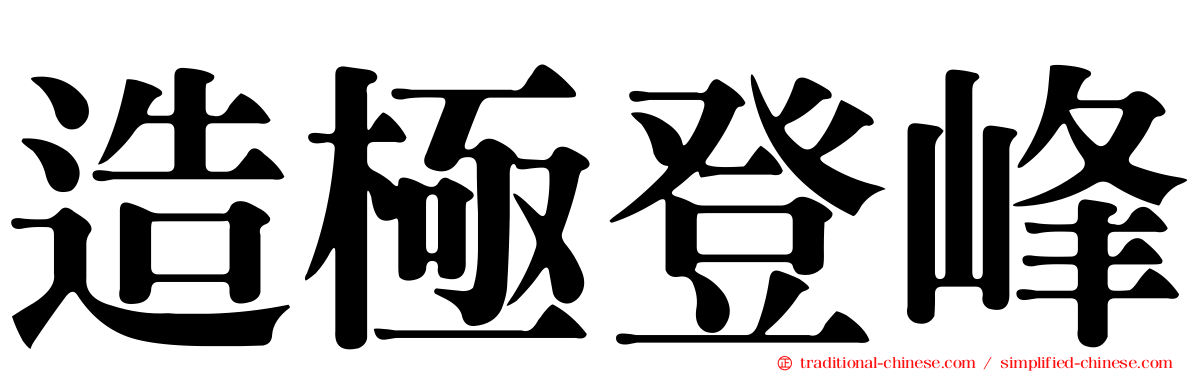 造極登峰

traditional-chinese.com / simplified-chinese.com